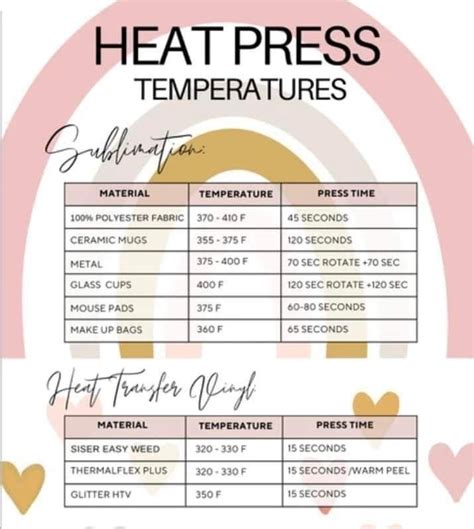 HEAT PRESS
TEMPERATURES

Sublimation:

| MATERIAL | TEMPERATURE | PRESS TIME |
|---|---|---|
| 100% POLYESTER FABRIC | 370 - 410 F | 45 SECONDS |
| CERAMIC MUGS | 355 - 375 F | 120 SECONDS |
| METAL | 375 - 400 F | 70 SEC ROTATE +70 SEC |
| GLASS CUPS | 400 F | 120 SEC ROTATE +120 SEC |
| MOUSE PADS | 375 F | 60-80 SECONDS |
| MAKE UP BAGS | 360 F | 65 SECONDS |

Heat Transfer Vinyl:

| MATERIAL | TEMPERATURE | PRESS TIME |
|---|---|---|
| SISER EASY WEED | 320 - 330 F | 15 SECONDS |
| THERMALFLEX PLUS | 320 - 330 F | 15 SECONDS /WARM PEEL |
| GLITTER HTV | 350 F | 15 SECONDS |